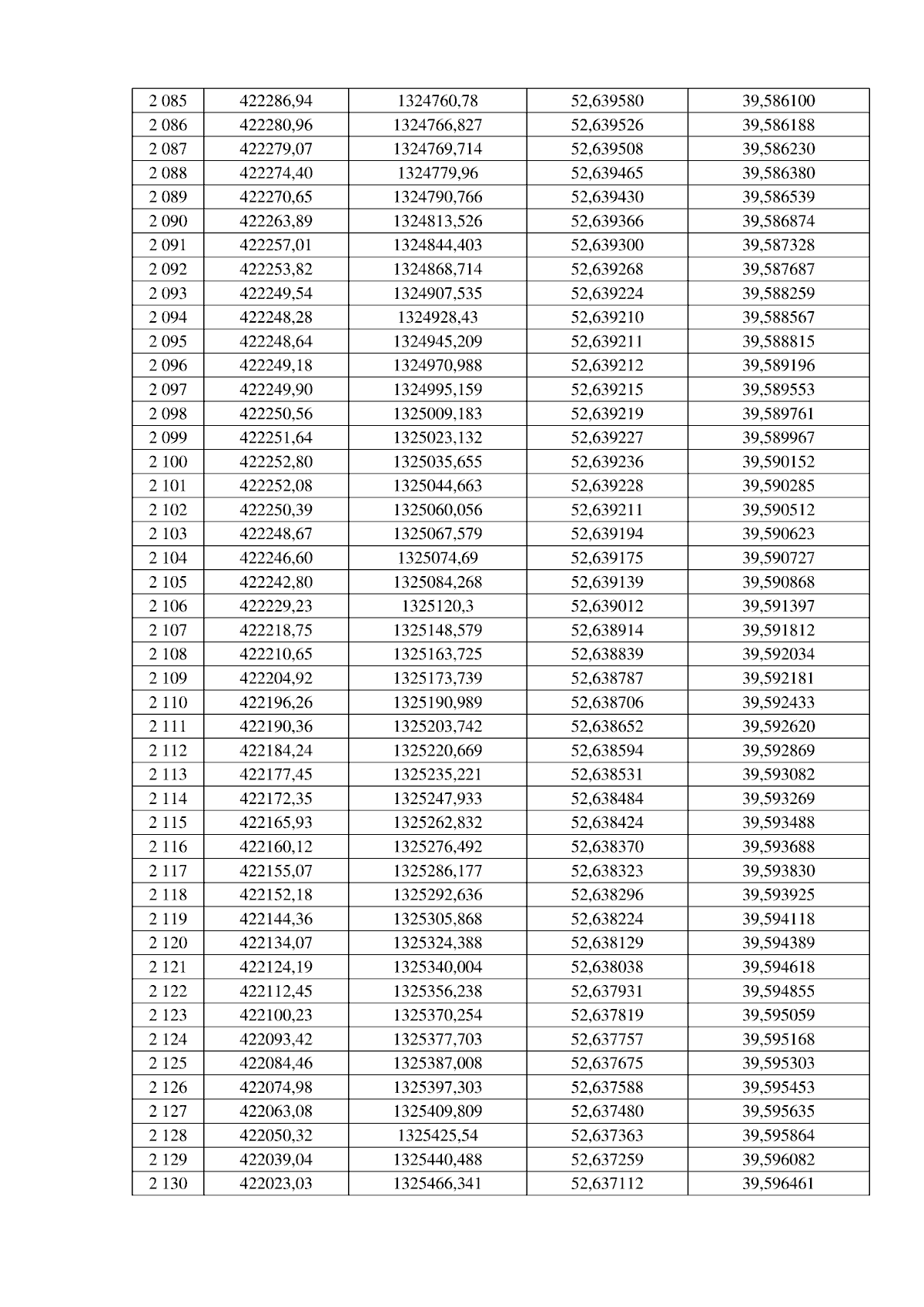 | 2 085 | 422286,94 | 1324760,78 | 52,639580 | 39,586100 |
|---|---|---|---|---|
| 2 086 | 422280,96 | 1324766,827 | 52,639526 | 39,586188 |
| 2 087 | 422279,07 | 1324769,714 | 52,639508 | 39,586230 |
| 2 088 | 422274,40 | 1324779,96 | 52,639465 | 39,586380 |
| 2 089 | 422270,65 | 1324790,766 | 52,639430 | 39,586539 |
| 2 090 | 422263,89 | 1324813,526 | 52,639366 | 39,586874 |
| 2 091 | 422257,01 | 1324844,403 | 52,639300 | 39,587328 |
| 2 092 | 422253,82 | 1324868,714 | 52,639268 | 39,587687 |
| 2 093 | 422249,54 | 1324907,535 | 52,639224 | 39,588259 |
| 2 094 | 422248,28 | 1324928,43 | 52,639210 | 39,588567 |
| 2 095 | 422248,64 | 1324945,209 | 52,639211 | 39,588815 |
| 2 096 | 422249,18 | 1324970,988 | 52,639212 | 39,589196 |
| 2 097 | 422249,90 | 1324995,159 | 52,639215 | 39,589553 |
| 2 098 | 422250,56 | 1325009,183 | 52,639219 | 39,589761 |
| 2 099 | 422251,64 | 1325023,132 | 52,639227 | 39,589967 |
| 2 100 | 422252,80 | 1325035,655 | 52,639236 | 39,590152 |
| 2 101 | 422252,08 | 1325044,663 | 52,639228 | 39,590285 |
| 2 102 | 422250,39 | 1325060,056 | 52,639211 | 39,590512 |
| 2 103 | 422248,67 | 1325067,579 | 52,639194 | 39,590623 |
| 2 104 | 422246,60 | 1325074,69 | 52,639175 | 39,590727 |
| 2 105 | 422242,80 | 1325084,268 | 52,639139 | 39,590868 |
| 2 106 | 422229,23 | 1325120,3 | 52,639012 | 39,591397 |
| 2 107 | 422218,75 | 1325148,579 | 52,638914 | 39,591812 |
| 2 108 | 422210,65 | 1325163,725 | 52,638839 | 39,592034 |
| 2 109 | 422204,92 | 1325173,739 | 52,638787 | 39,592181 |
| 2 110 | 422196,26 | 1325190,989 | 52,638706 | 39,592433 |
| 2 111 | 422190,36 | 1325203,742 | 52,638652 | 39,592620 |
| 2 112 | 422184,24 | 1325220,669 | 52,638594 | 39,592869 |
| 2 113 | 422177,45 | 1325235,221 | 52,638531 | 39,593082 |
| 2 114 | 422172,35 | 1325247,933 | 52,638484 | 39,593269 |
| 2 115 | 422165,93 | 1325262,832 | 52,638424 | 39,593488 |
| 2 116 | 422160,12 | 1325276,492 | 52,638370 | 39,593688 |
| 2 117 | 422155,07 | 1325286,177 | 52,638323 | 39,593830 |
| 2 118 | 422152,18 | 1325292,636 | 52,638296 | 39,593925 |
| 2 119 | 422144,36 | 1325305,868 | 52,638224 | 39,594118 |
| 2 120 | 422134,07 | 1325324,388 | 52,638129 | 39,594389 |
| 2 121 | 422124,19 | 1325340,004 | 52,638038 | 39,594618 |
| 2 122 | 422112,45 | 1325356,238 | 52,637931 | 39,594855 |
| 2 123 | 422100,23 | 1325370,254 | 52,637819 | 39,595059 |
| 2 124 | 422093,42 | 1325377,703 | 52,637757 | 39,595168 |
| 2 125 | 422084,46 | 1325387,008 | 52,637675 | 39,595303 |
| 2 126 | 422074,98 | 1325397,303 | 52,637588 | 39,595453 |
| 2 127 | 422063,08 | 1325409,809 | 52,637480 | 39,595635 |
| 2 128 | 422050,32 | 1325425,54 | 52,637363 | 39,595864 |
| 2 129 | 422039,04 | 1325440,488 | 52,637259 | 39,596082 |
| 2 130 | 422023,03 | 1325466,341 | 52,637112 | 39,596461 |